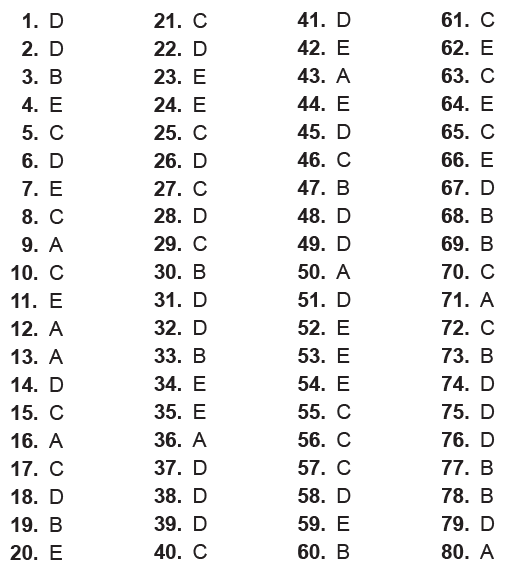 1. D
2. D
3. B
4. E
5. C
6. D
7. E
8. C
9. A
10. C
11. E
12. A
13. A
14. D
15. C
16. A
17. C
18. D
19. B
20. E

21. C
22. D
23. E
24. E
25. C
26. D
27. C
28. D
29. C
30. B
31. D
32. D
33. B
34. E
35. E
36. A
37. D
38. D
39. D
40. C

41. D
42. E
43. A
44. E
45. D
46. C
47. B
48. D
49. D
50. A
51. D
52. E
53. E
54. E
55. C
56. C
57. C
58. D
59. E
60. B

61. C
62. E
63. C
64. E
65. C
66. E
67. D
68. B
69. B
70. C
71. A
72. C
73. B
74. D
75. D
76. D
77. B
78. B
79. D
80. A